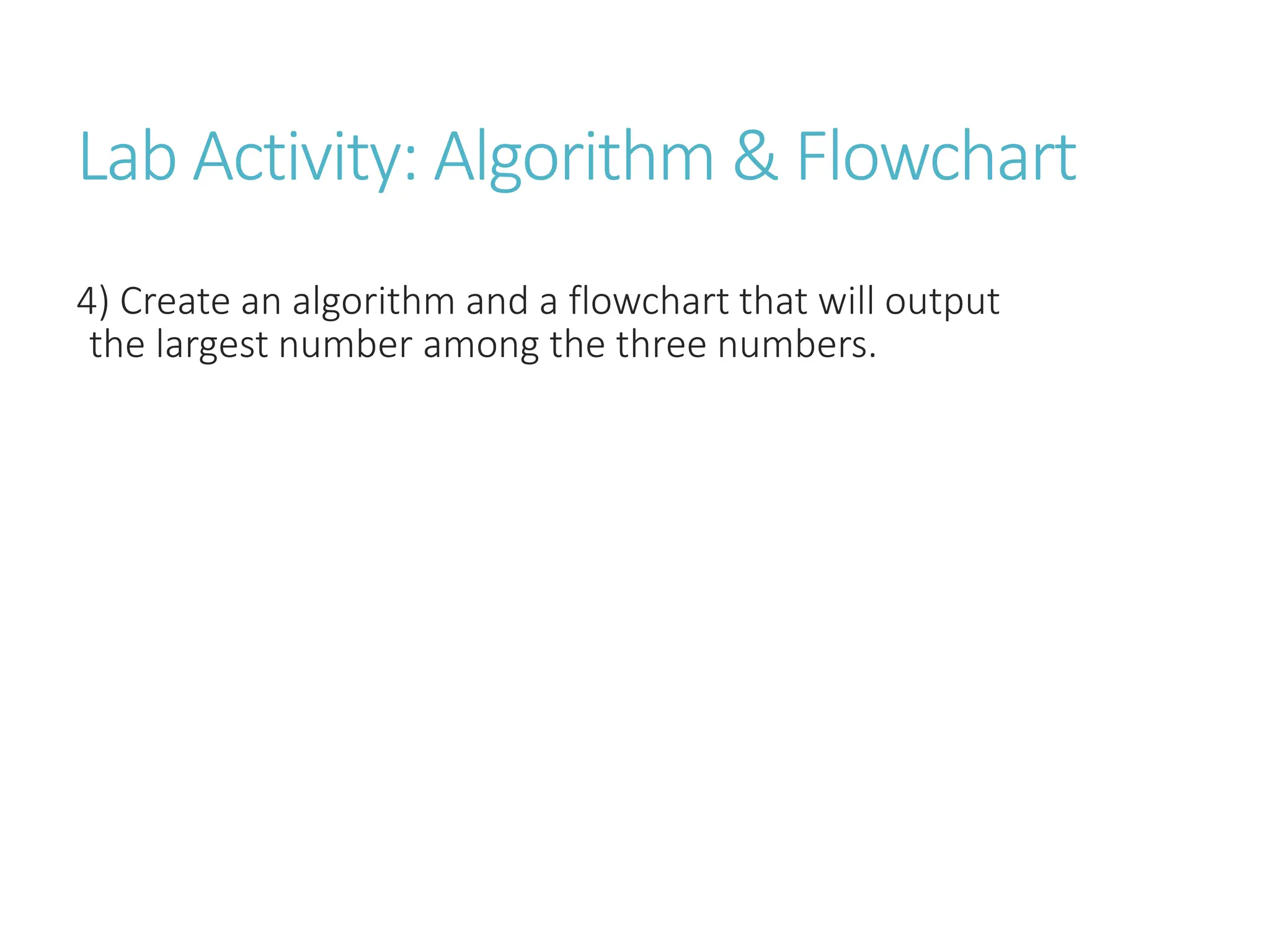 Lab Activity: Algorithm & Flowchart

4) Create an algorithm and a flowchart that will output the largest number among the three numbers.